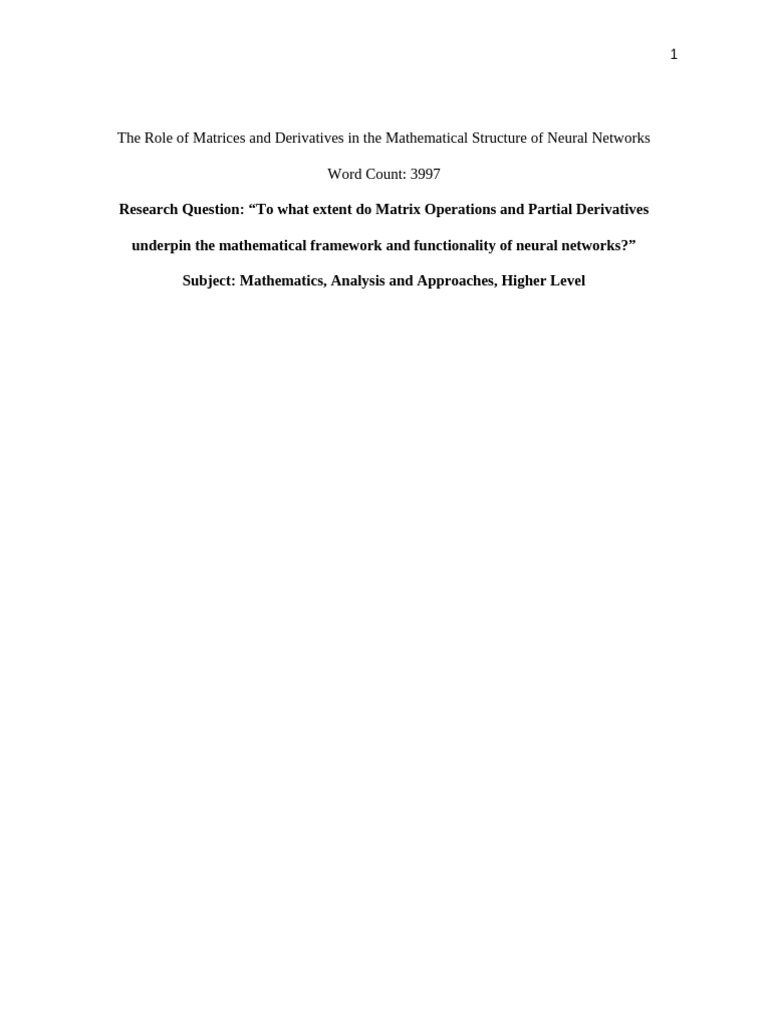 1

The Role of Matrices and Derivatives in the Mathematical Structure of Neural Networks

Word Count: 3997

Research Question: "To what extent do Matrix Operations and Partial Derivatives underpin the mathematical framework and functionality of neural networks?"

Subject: Mathematics, Analysis and Approaches, Higher Level